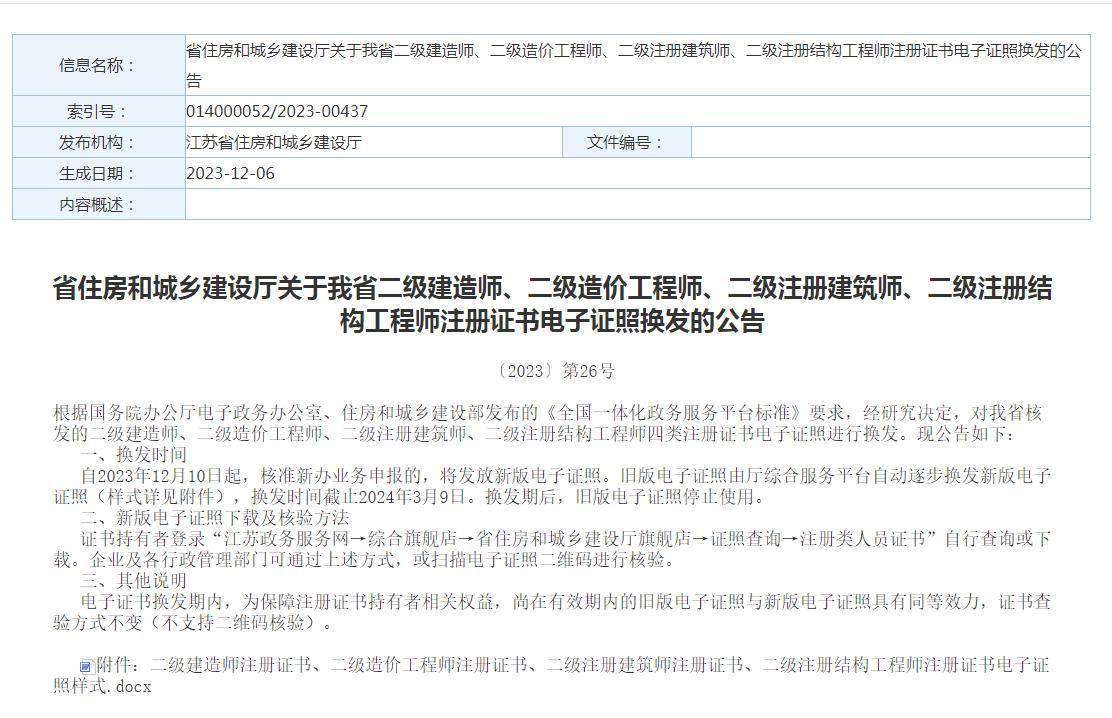 | 信息名称： | 省住房和城乡建设厅关于我省二级建造师、二级造价工程师、二级注册建筑师、二级注册结构工程师注册证书电子证照换发的公告 | | |
|---|---|---|---|
| 索引号： | 014000052/2023-00437 | | |
| 发布机构： | 江苏省住房和城乡建设厅 | 文件编号： | |
| 生成日期： | 2023-12-06 | | |
| 内容概述： | | | |

省住房和城乡建设厅关于我省二级建造师、二级造价工程师、二级注册建筑师、二级注册结构工程师注册证书电子证照换发的公告

〔2023〕第26号

根据国务院办公厅电子政务办公室、住房和城乡建设部发布的《全国一体化政务服务平台标准》要求，经研究决定，对我省核发的二级建造师、二级造价工程师、二级注册建筑师、二级注册结构工程师四类注册证书电子证照进行换发。现公告如下：

一、换发时间

自2023年12月10日起，核准新办业务申报的，将发放新版电子证照。旧版电子证照由厅综合服务平台自动逐步换发新版电子证照（样式详见附件），换发时间截止2024年3月9日。换发期后，旧版电子证照停止使用。

二、新版电子证照下载及核验方法

证书持有者登录“江苏政务服务网→综合旗舰店→省住房和城乡建设厅旗舰店→证照查询→注册类人员证书”自行查询或下载。企业及各行政管理部门可通过上述方式，或扫描电子证照二维码进行核验。

三、其他说明

电子证书换发期内，为保障注册证书持有者相关权益，尚在有效期内的旧版电子证照与新版电子证照具有同等效力，证书查验方式不变（不支持二维码核验）。

附件：二级建造师注册证书、二级造价工程师注册证书、二级注册建筑师注册证书、二级注册结构工程师注册证书电子证照样式.docx